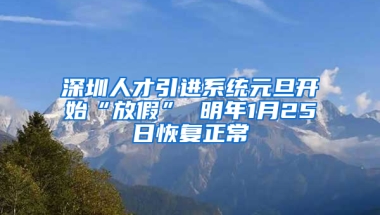 深圳人才引进系统元旦开始“放假” 明年1月25日恢复正常